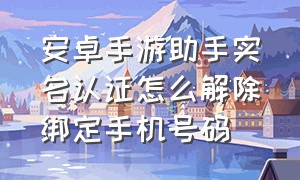 安卓手游助手实名认证怎么解除绑定手机号码